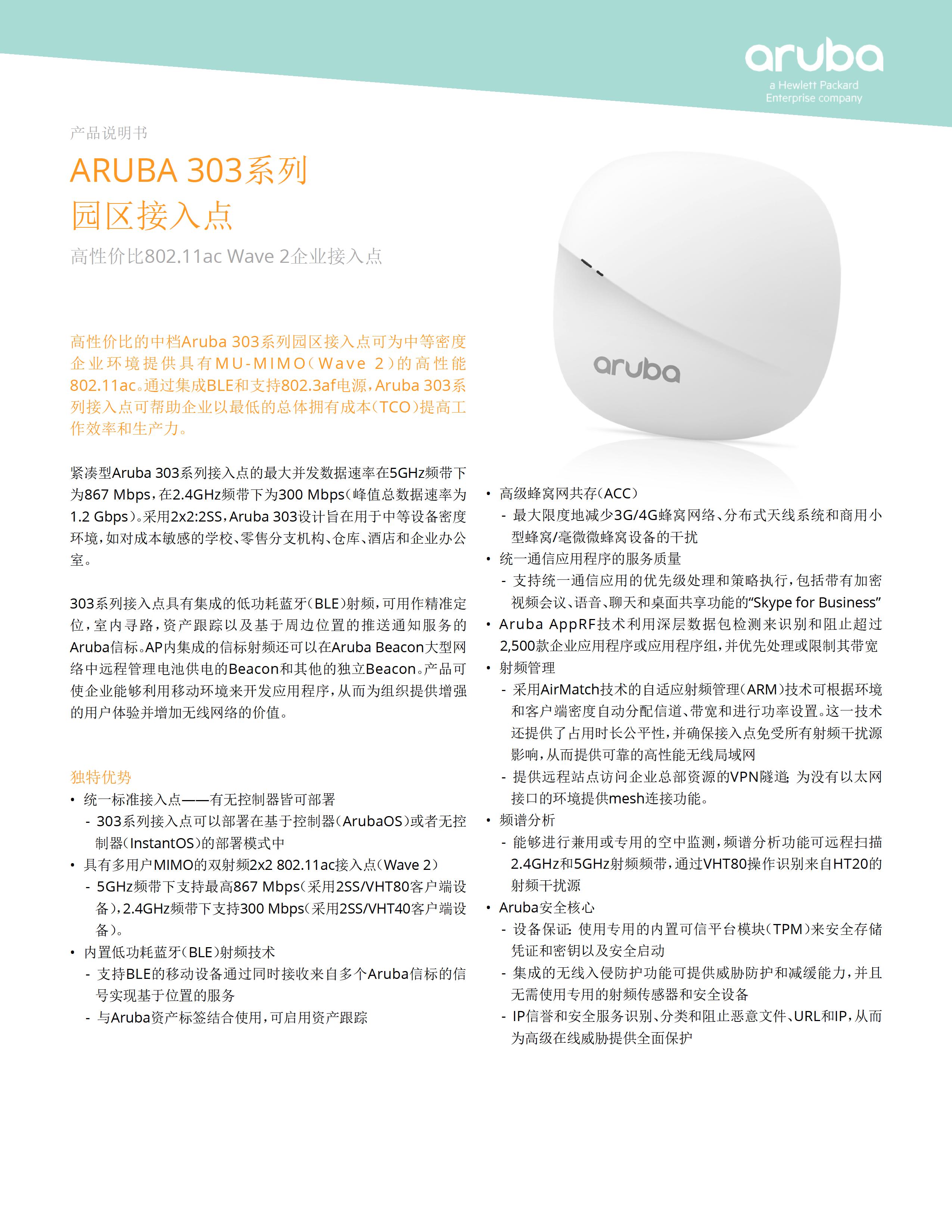 aruba
a Hewlett Packard Enterprise company

产品说明书

ARUBA 303系列
园区接入点

高性价比802.11ac Wave 2企业接入点

高性价比的中档Aruba 303系列园区接入点可为中等密度企业环境提供具有MU-MIMO（Wave 2）的高性能802.11ac。通过集成BLE和支持802.3af电源，Aruba 303系列接入点可帮助企业以最低的总体拥有成本（TCO）提高工作效率和生产力。

紧凑型Aruba 303系列接入点的最大并发数据速率在5GHz频带下为867 Mbps，在2.4GHz频带下为300 Mbps（峰值总数据速率为1.2 Gbps）。采用2x2:2SS，Aruba 303设计旨在用于中等设备密度环境，如对成本敏感的学校、零售分支机构、仓库、酒店和企业办公室。

303系列接入点具有集成的低功耗蓝牙（BLE）射频，可用作精准定位，室内寻路，资产跟踪以及基于周边位置的推送通知服务的Aruba信标。AP内集成的信标射频还可以在Aruba Beacon大型网络中远程管理电池供电的Beacon和其他的独立Beacon。产品可使企业能够利用移动环境来开发应用程序，从而为组织提供增强的用户体验并增加无线网络的价值。

独特优势
• 统一标准接入点——有无控制器皆可部署
- 303系列接入点可以部署在基于控制器（ArubaOS）或者无控制器（InstantOS）的部署模式中
• 具有多用户MIMO的双射频2x2 802.11ac接入点（Wave 2）
- 5GHz频带下支持最高867 Mbps（采用2SS/VHT80客户端设备），2.4GHz频带下支持300 Mbps（采用2SS/VHT40客户端设备）。
• 内置低功耗蓝牙（BLE）射频技术
- 支持BLE的移动设备通过同时接收来自多个Aruba信标的信号实现基于位置的服务
- 与Aruba资产标签结合使用，可启用资产跟踪

aruba

• 高级蜂窝网共存（ACC）
- 最大限度地减少3G/4G蜂窝网络、分布式天线系统和商用小型蜂窝/毫微微蜂窝设备的干扰
• 统一通信应用程序的服务质量
- 支持统一通信应用的优先级处理和策略执行，包括带有加密视频会议、语音、聊天和桌面共享功能的“Skype for Business”
• Aruba AppRF技术利用深层数据包检测来识别和阻止超过2,500款企业应用程序或应用程序组，并优先处理或限制其带宽
• 射频管理
- 采用AirMatch技术的自适应射频管理（ARM）技术可根据环境和客户端密度自动分配信道、带宽和进行功率设置。这一技术还提供了占用时长公平性，并确保接入点免受所有射频干扰源影响，从而提供可靠的高性能无线局域网
- 提供远程站点访问企业总部资源的VPN隧道；为没有以太网接口的环境提供mesh连接功能。
• 频谱分析
- 能够进行兼用或专用的空中监测，频谱分析功能可远程扫描2.4GHz和5GHz射频频带，通过VHT80操作识别来自HT20的射频干扰源
• Aruba安全核心
- 设备保证：使用专用的内置可信平台模块（TPM）来安全存储凭证和密钥以及安全启动
- 集成的无线入侵防护功能可提供威胁防护和减缓能力，并且无需使用专用的射频传感器和安全设备
- IP信誉和安全服务识别、分类和阻止恶意文件、URL和IP，从而为高级在线威胁提供全面保护